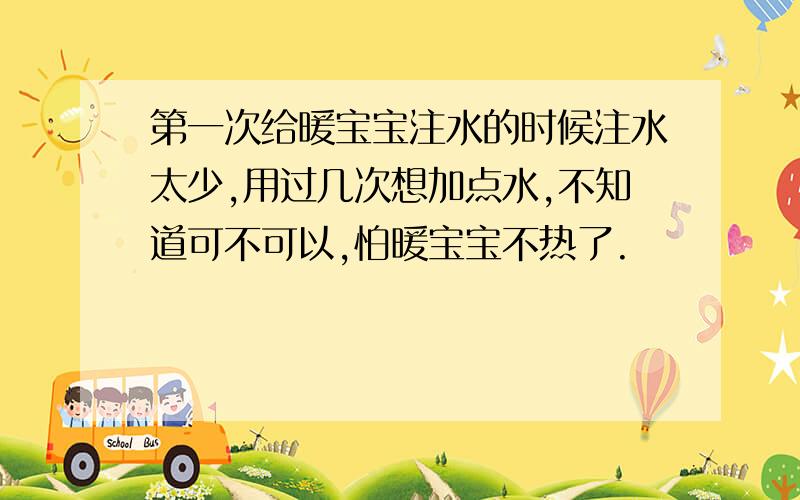 第一次给暖宝宝注水的时候注水太少,用过几次想加点水,不知道可不可以,怕暖宝宝不热了.

School Bus